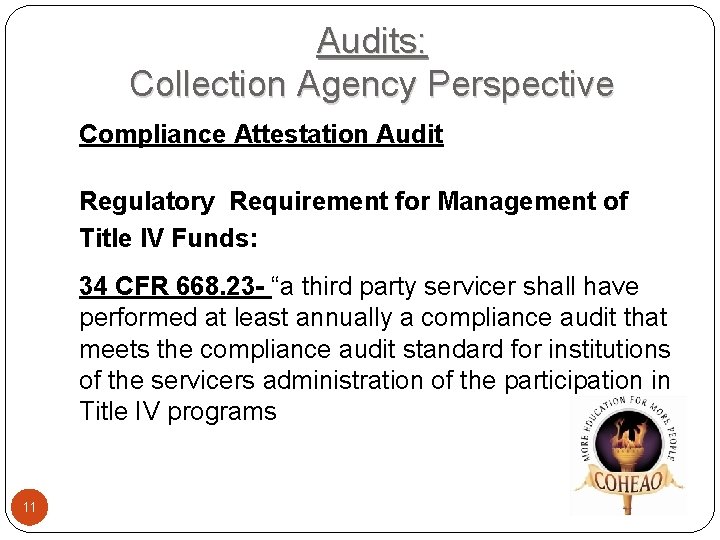 Audits:
Collection Agency Perspective

Compliance Attestation Audit

Regulatory Requirement for Management of Title IV Funds:

34 CFR 668.23- "a third party servicer shall have performed at least annually a compliance audit that meets the compliance audit standard for institutions of the servicers administration of the participation in Title IV programs

MORE EDUCATION FOR MORE PEOPLE
COHEAO

11